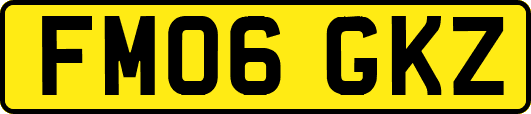 FM06 GKZ